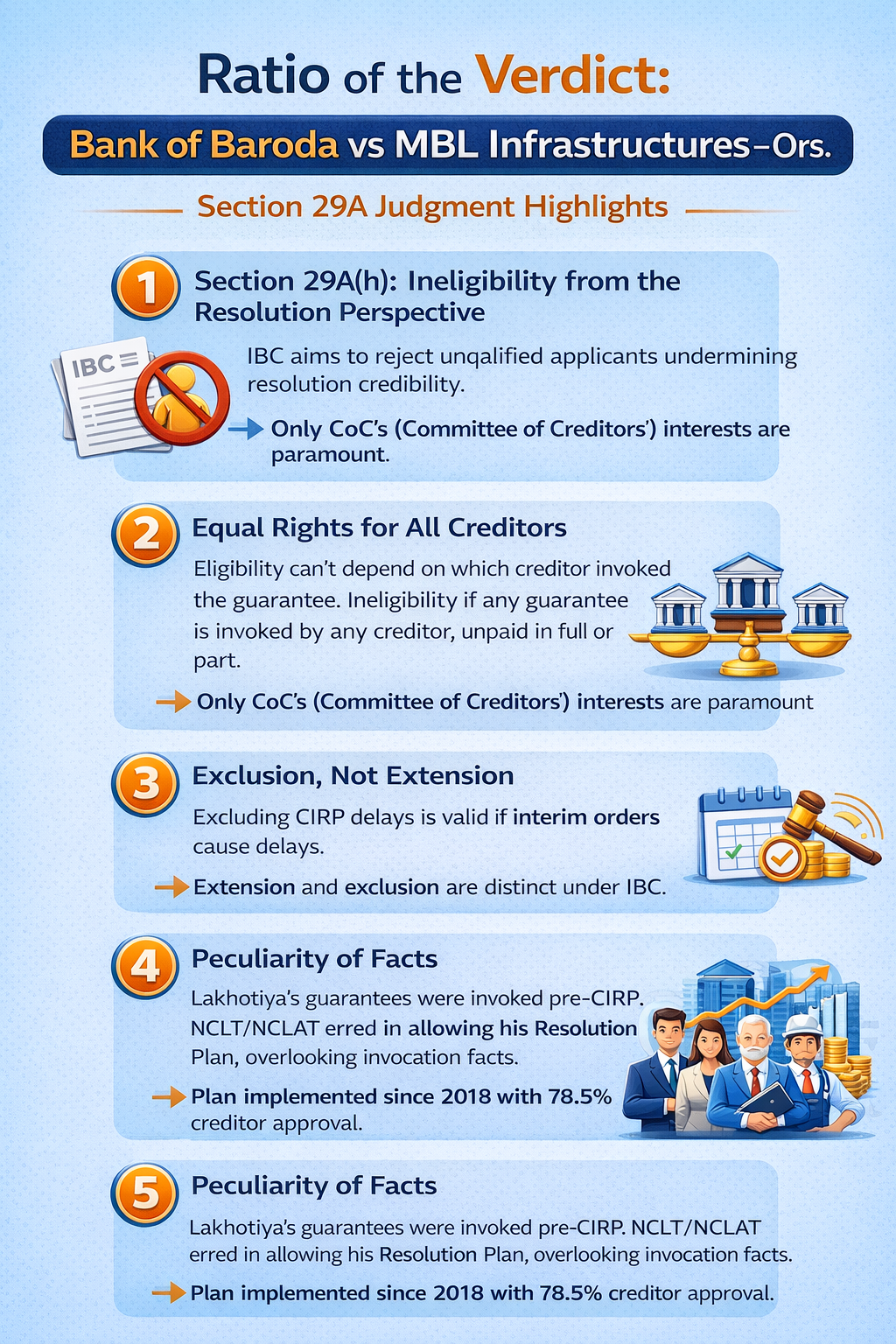 Ratio of the Verdict:

Bank of Baroda vs MBL Infrastructures–Ors.

Section 29A Judgment Highlights

1 Section 29A(h): Ineligibility from the Resolution Perspective

IBC

IBC aims to reject unqalified applicants undermining resolution credibility.

Only CoC's (Committee of Creditors') interests are paramount.

2 Equal Rights for All Creditors

Eligibility can't depend on which creditor invoked the guarantee. Ineligibility if any guarantee is invoked by any creditor, unpaid in full or part.

Only CoC's (Committee of Creditors') interests are paramount

3 Exclusion, Not Extension

Excluding CIRP delays is valid if interim orders cause delays.

Extension and exclusion are distinct under IBC.

4 Peculiarity of Facts

Lakhotiya's guarantees were invoked pre-CIRP. NCLT/NCLAT erred in allowing his Resolution Plan, overlooking invocation facts.

Plan implemented since 2018 with 78.5% creditor approval.

5 Peculiarity of Facts

Lakhotiya's guarantees were invoked pre-CIRP. NCLT/NCLAT erred in allowing his Resolution Plan, overlooking invocation facts.

Plan implemented since 2018 with 78.5% creditor approval.